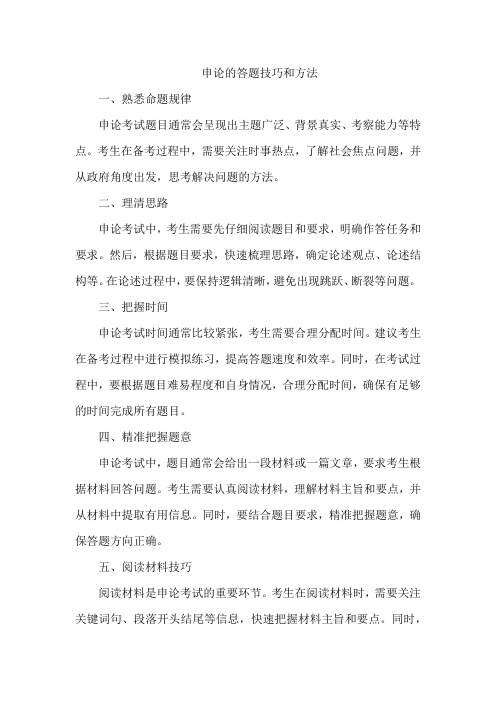 申论的答题技巧和方法

一、熟悉命题规律

申论考试题目通常会呈现出主题广泛、背景真实、考察能力等特点。考生在备考过程中，需要关注时事热点，了解社会焦点问题，并从政府角度出发，思考解决问题的方法。

二、理清思路

申论考试中，考生需要先仔细阅读题目和要求，明确作答任务和要求。然后，根据题目要求，快速梳理思路，确定论述观点、论述结构等。在论述过程中，要保持逻辑清晰，避免出现跳跃、断裂等问题。

三、把握时间

申论考试时间通常比较紧张，考生需要合理分配时间。建议考生在备考过程中进行模拟练习，提高答题速度和效率。同时，在考试过程中，要根据题目难易程度和自身情况，合理分配时间，确保有足够的时间完成所有题目。

四、精准把握题意

申论考试中，题目通常会给出一段材料或一篇文章，要求考生根据材料回答问题。考生需要认真阅读材料，理解材料主旨和要点，并从材料中提取有用信息。同时，要结合题目要求，精准把握题意，确保答题方向正确。

五、阅读材料技巧

阅读材料是申论考试的重要环节。考生在阅读材料时，需要关注关键词句、段落开头结尾等信息，快速把握材料主旨和要点。同时，